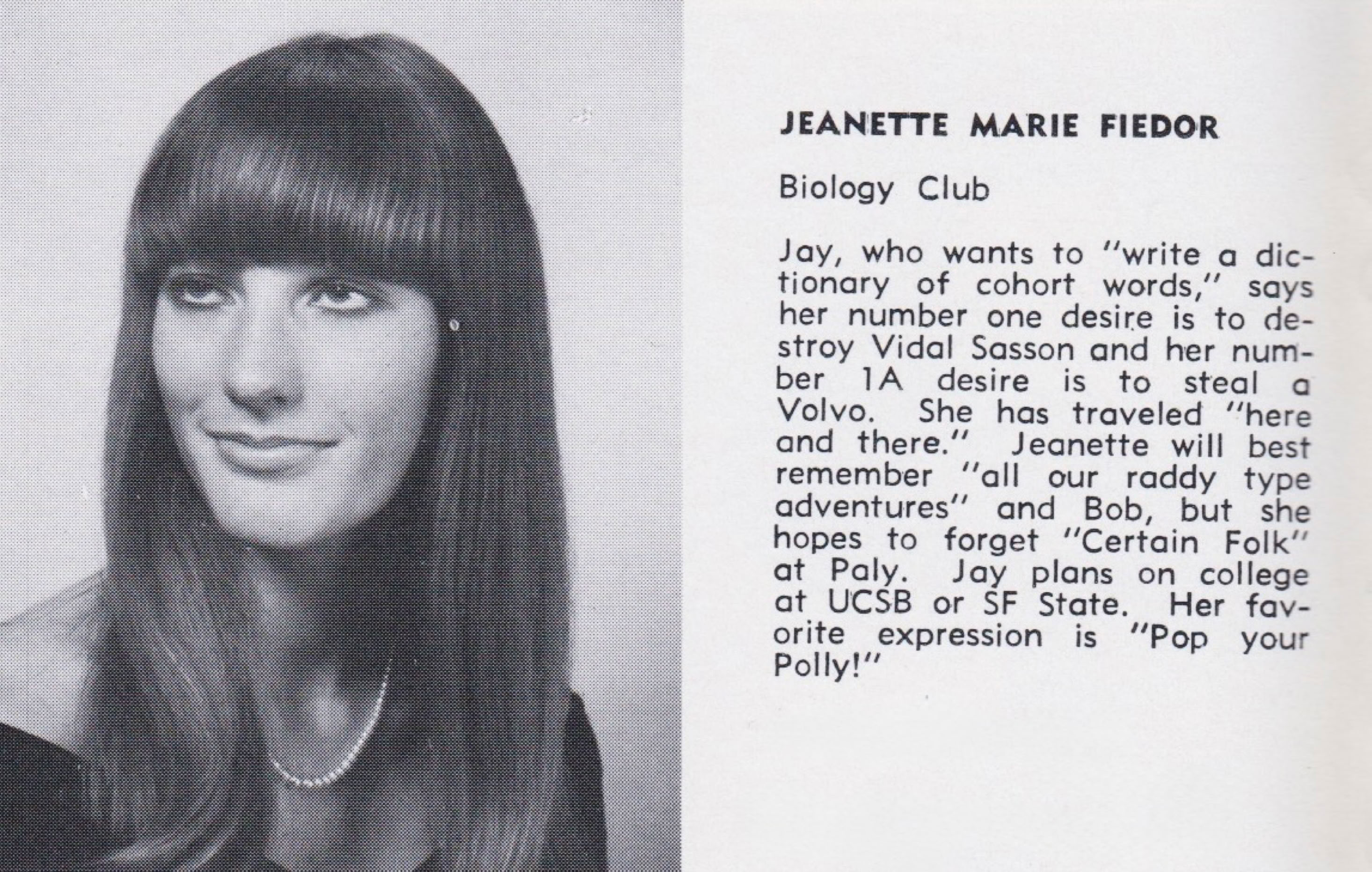 JEANETTE MARIE FIEDOR

Biology Club

Jay, who wants to "write a dictionary of cohort words," says her number one desire is to destroy Vidal Sasson and her number 1A desire is to steal a Volvo. She has traveled "here and there." Jeanette will best remember "all our raddy type adventures" and Bob, but she hopes to forget "Certain Folk" at Paly. Jay plans on college at UCSB or SF State. Her favorite expression is "Pop your Polly!"